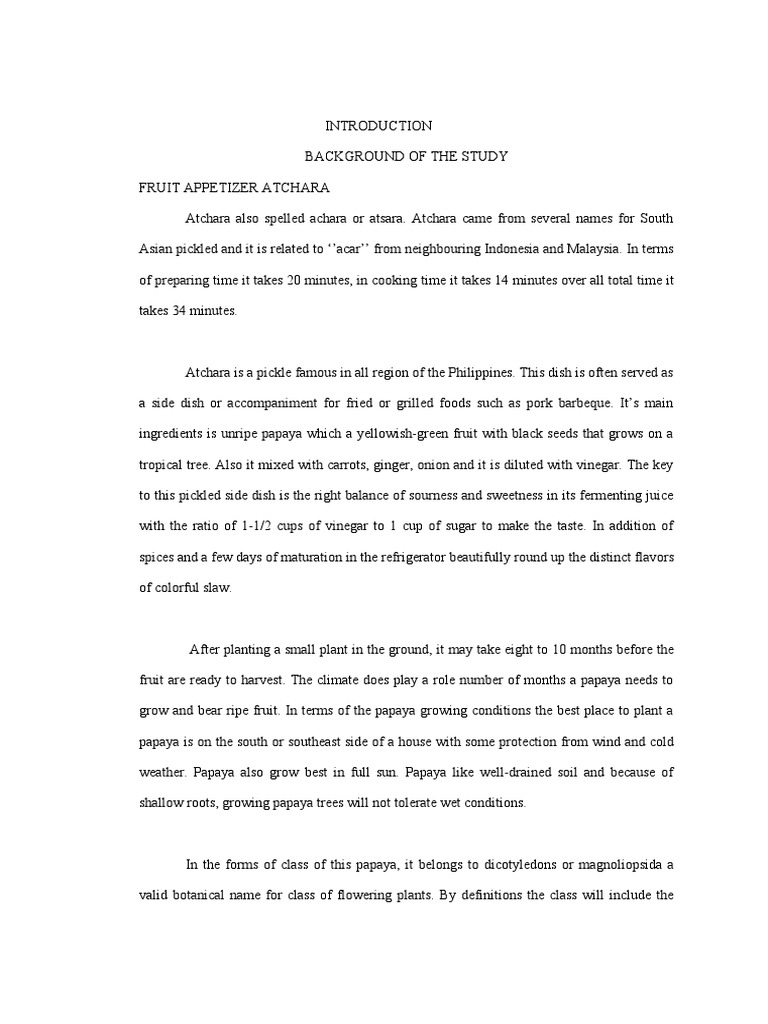 INTRODUCTION

BACKGROUND OF THE STUDY

FRUIT APPETIZER ATCHARA

Atchara also spelled achara or atsara. Atchara came from several names for South Asian pickled and it is related to ‘’acar’’ from neighbouring Indonesia and Malaysia. In terms of preparing time it takes 20 minutes, in cooking time it takes 14 minutes over all total time it takes 34 minutes.

Atchara is a pickle famous in all region of the Philippines. This dish is often served as a side dish or accompaniment for fried or grilled foods such as pork barbeque. It’s main ingredients is unripe papaya which a yellowish-green fruit with black seeds that grows on a tropical tree. Also it mixed with carrots, ginger, onion and it is diluted with vinegar. The key to this pickled side dish is the right balance of sourness and sweetness in its fermenting juice with the ratio of 1-1/2 cups of vinegar to 1 cup of sugar to make the taste. In addition of spices and a few days of maturation in the refrigerator beautifully round up the distinct flavors of colorful slaw.

After planting a small plant in the ground, it may take eight to 10 months before the fruit are ready to harvest. The climate does play a role number of months a papaya needs to grow and bear ripe fruit. In terms of the papaya growing conditions the best place to plant a papaya is on the south or southeast side of a house with some protection from wind and cold weather. Papaya also grow best in full sun. Papaya like well-drained soil and because of shallow roots, growing papaya trees will not tolerate wet conditions.

In the forms of class of this papaya, it belongs to dicotyledons or magnoliopsida a valid botanical name for class of flowering plants. By definitions the class will include the